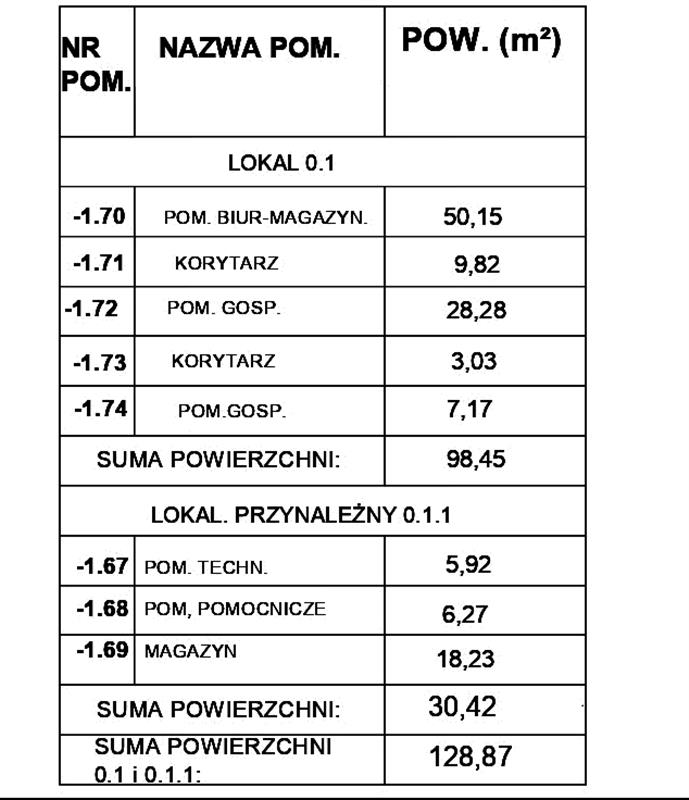 | NR POM. | NAZWA POM. | POW. (m²) |
|---|---|---|
| LOKAL 0.1 | | |
| -1.70 | POM. BIUR-MAGAZYN. | 50,15 |
| -1.71 | KORYTARZ | 9,82 |
| -1.72 | POM. GOSP. | 28,28 |
| -1.73 | KORYTARZ | 3,03 |
| -1.74 | POM.GOSP. | 7,17 |
| SUMA POWIERZCHNI: | | 98,45 |
| LOKAL. PRZYNALEŻNY 0.1.1 | | |
| -1.67 | POM. TECHN. | 5,92 |
| -1.68 | POM, POMOCNICZE | 6,27 |
| -1.69 | MAGAZYN | 18,23 |
| SUMA POWIERZCHNI: | | 30,42 |
| SUMA POWIERZCHNI 0.1 i 0.1.1: | | 128,87 |